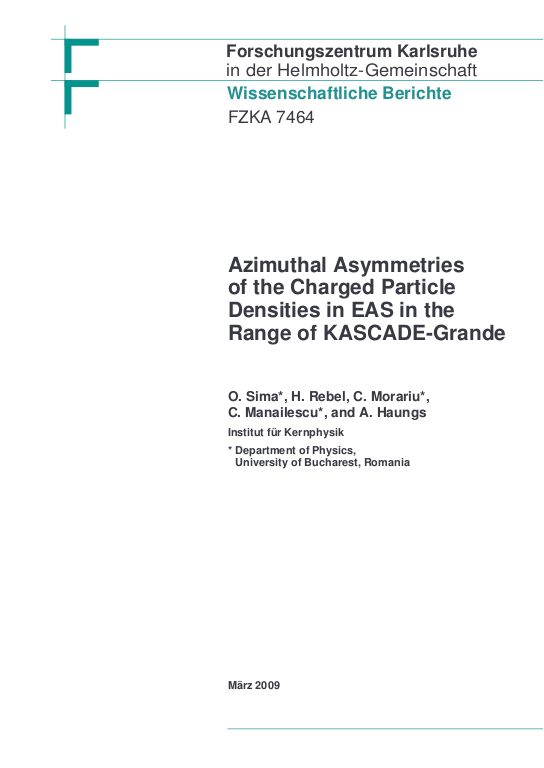 Forschungszentrum Karlsruhe
in der Helmholtz-Gemeinschaft
Wissenschaftliche Berichte
FZKA 7464

Azimuthal Asymmetries of the Charged Particle Densities in EAS in the Range of KASCADE-Grande

O. Sima*, H. Rebel, C. Morariu*, C. Manailescu*, and A. Haungs
Institut für Kernphysik

* Department of Physics, University of Bucharest, Romania

März 2009